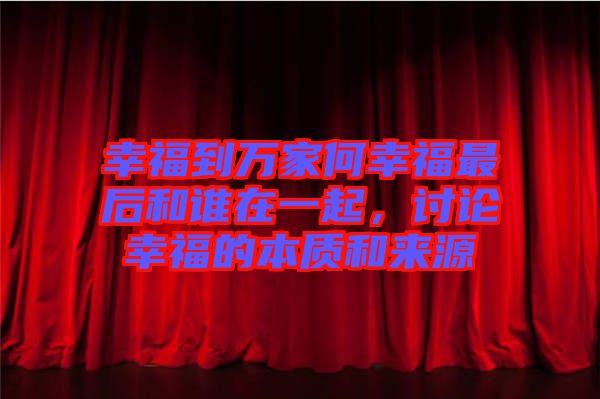 幸福到万家何幸福最后和谁在一起，讨论幸福的本质和来源